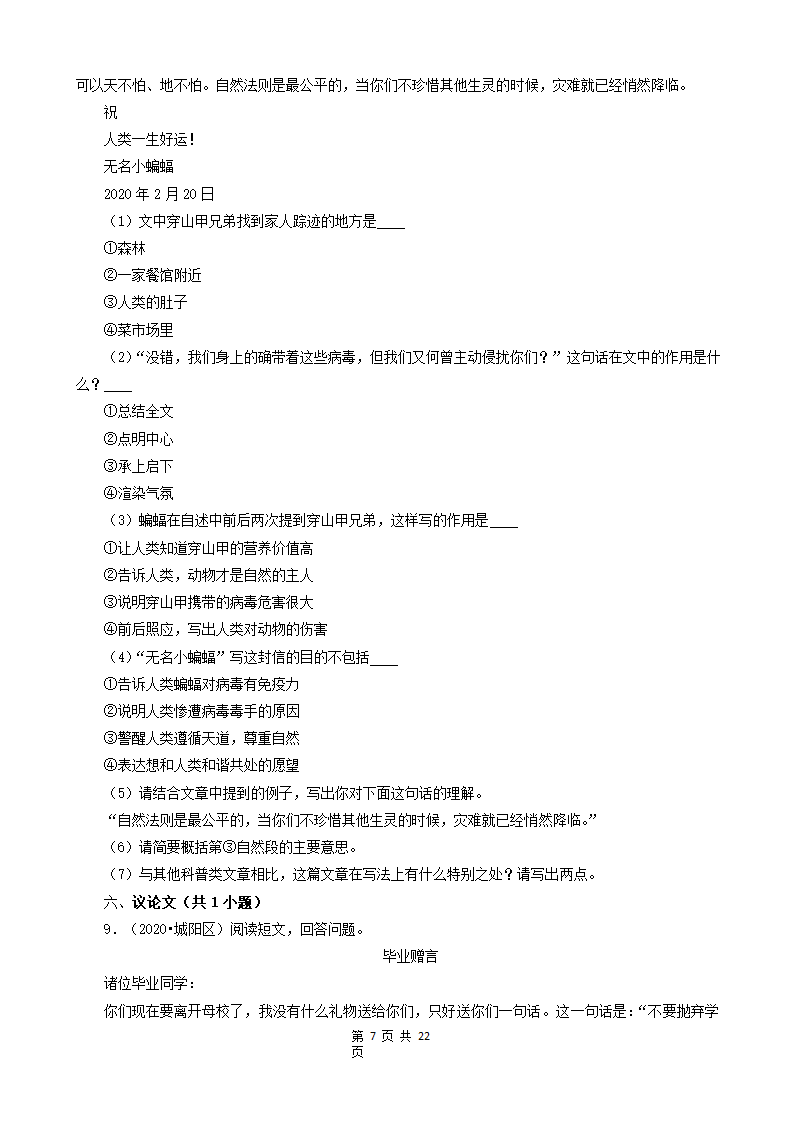 可以天不怕、地不怕。自然法则是最公平的，当你们不珍惜其他生灵的时候，灾难就已经悄然降临。

祝

人类一生好运！

无名小蝙蝠

2020 年 2 月 20 日

（1）文中穿山甲兄弟找到家人踪迹的地方是____

①森林

②一家餐馆附近

③人类的肚子

④菜市场里

（2）“没错，我们身上的确带着这些病毒，但我们又何曾主动侵扰你们？”这句话在文中的作用是什么？____

①总结全文

②点明中心

③承上启下

④渲染气氛

（3）蝙蝠在自述中前后两次提到穿山甲兄弟，这样写的作用是____

①让人类知道穿山甲的营养价值高

②告诉人类，动物才是自然的主人

③说明穿山甲携带的病毒危害很大

④前后照应，写出人类对动物的伤害

（4）“无名小蝙蝠”写这封信的目的不包括____

①告诉人类蝙蝠对病毒有免疫力

②说明人类惨遭病毒毒手的原因

③警醒人类遵循天道，尊重自然

④表达想和人类和谐共处的愿望

（5）请结合文章中提到的例子，写出你对下面这句话的理解。

“自然法则是最公平的，当你们不珍惜其他生灵的时候，灾难就已经悄然降临。”

（6）请简要概括第③自然段的主要意思。

（7）与其他科普类文章相比，这篇文章在写法上有什么特别之处？请写出两点。

六、议论文（共 1 小题）

9．（2020•城阳区）阅读短文，回答问题。

毕业赠言

诸位毕业同学：

你们现在要离开母校了，我没有什么礼物送给你们，只好送你们一句话。这一句话是：“不要抛弃学

第 7 页 共 22 页